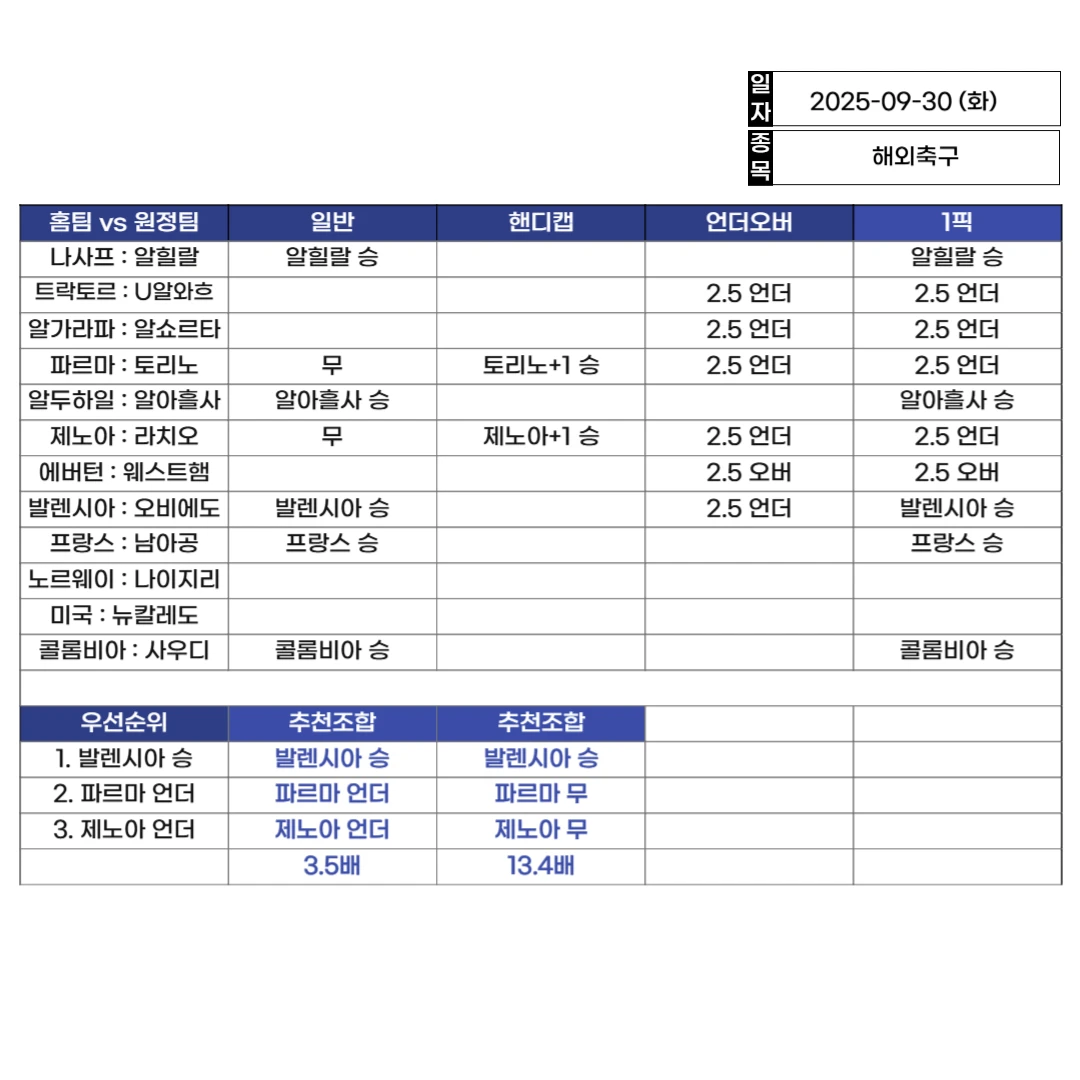 | 일자 | 2025-09-30 (화) |
|---|---|
| 종목 | 해외축구 |

| 홈팀 vs 원정팀 | 일반 | 핸디캡 | 언더오버 | 1픽 |
|---|---|---|---|---|
| 나사프 : 알힐랄 | 알힐랄 승 | | | 알힐랄 승 |
| 트락토르 : U알와흐 | | | 2.5 언더 | 2.5 언더 |
| 알가라파 : 알쇼르타 | | | 2.5 언더 | 2.5 언더 |
| 파르마 : 토리노 | 무 | 토리노+1 승 | 2.5 언더 | 2.5 언더 |
| 알두하일 : 알아흘사 | 알아흘사 승 | | | 알아흘사 승 |
| 제노아 : 라치오 | 무 | 제노아+1 승 | 2.5 언더 | 2.5 언더 |
| 에버턴 : 웨스트햄 | | | 2.5 오버 | 2.5 오버 |
| 발렌시아 : 오비에도 | 발렌시아 승 | | 2.5 언더 | 발렌시아 승 |
| 프랑스 : 남아공 | 프랑스 승 | | | 프랑스 승 |
| 노르웨이 : 나이지리 | | | | |
| 미국 : 뉴칼레도 | | | | |
| 콜롬비아 : 사우디 | 콜롬비아 승 | | | 콜롬비아 승 |

| 우선순위 | 추천조합 | 추천조합 | | |
|---|---|---|---|---|
| 1. 발렌시아 승 | 발렌시아 승 | 발렌시아 승 | | |
| 2. 파르마 언더 | 파르마 언더 | 파르마 무 | | |
| 3. 제노아 언더 | 제노아 언더 | 제노아 무 | | |
| | 3.5배 | 13.4배 | | |